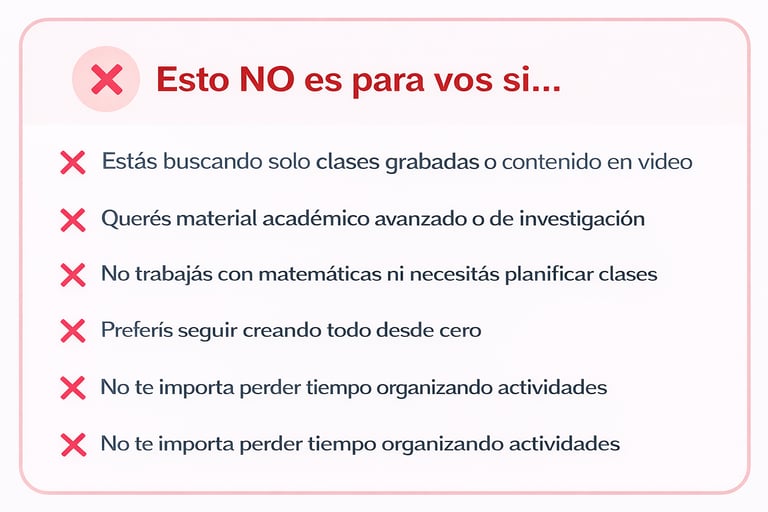 Esto NO es para vos si...

Estás buscando solo clases grabadas o contenido en video

Querés material académico avanzado o de investigación

No trabajás con matemáticas ni necesitás planificar clases

Preferís seguir creando todo desde cero

No te importa perder tiempo organizando actividades

No te importa perder tiempo organizando actividades